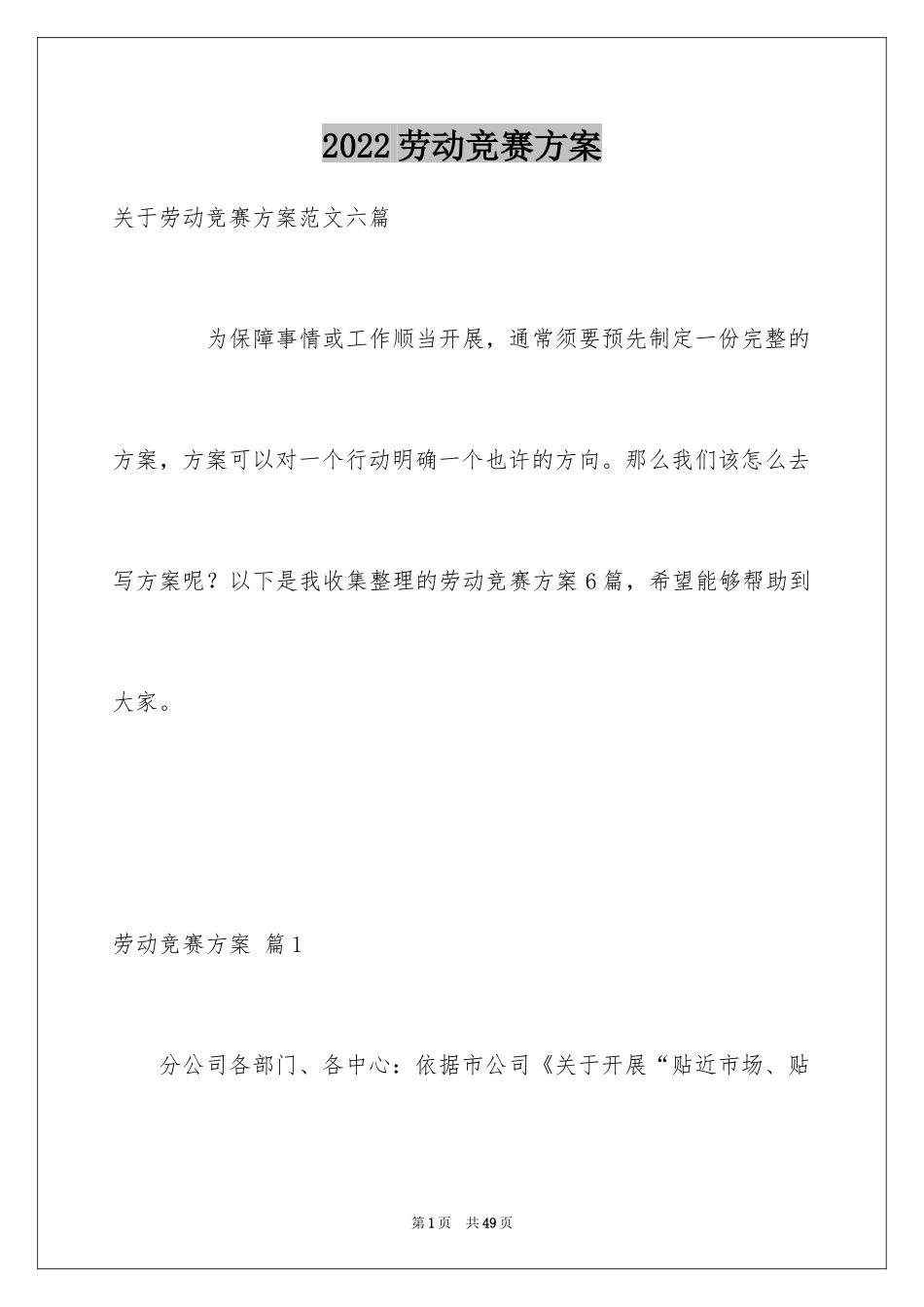 2022劳动竞赛方案

关于劳动竞赛方案范文六篇

为保障事情或工作顺当开展，通常须要预先制定一份完整的方案，方案可以对一个行动明确一个也许的方向。那么我们该怎么去写方案呢？以下是我收集整理的劳动竞赛方案6篇，希望能够帮助到大家。

劳动竞赛方案 篇1

分公司各部门、各中心：依据市公司《关于开展“贴近市场、贴

第1页 共49页